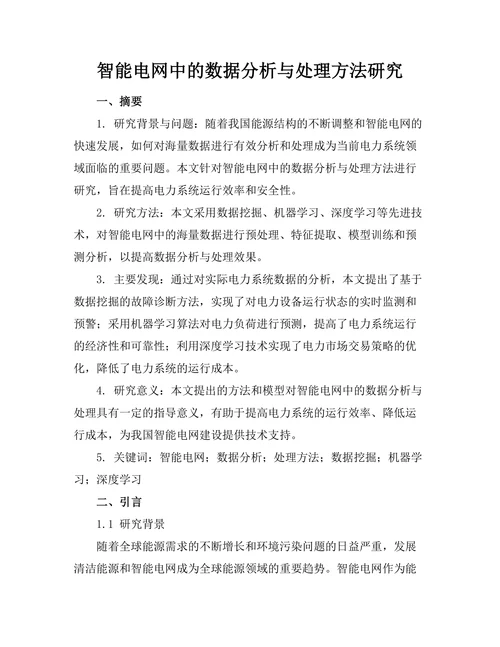 智能电网中的数据分析与处理方法研究

一、摘要

1. 研究背景与问题：随着我国能源结构的不断调整和智能电网的快速发展，如何对海量数据进行有效分析和处理成为当前电力系统领域面临的重要问题。本文针对智能电网中的数据分析与处理方法进行研究，旨在提高电力系统运行效率和安全性。

2. 研究方法：本文采用数据挖掘、机器学习、深度学习等先进技术，对智能电网中的海量数据进行预处理、特征提取、模型训练和预测分析，以提高数据分析与处理效果。

3. 主要发现：通过对实际电力系统数据的分析，本文提出了基于数据挖掘的故障诊断方法，实现了对电力设备运行状态的实时监测和预警；采用机器学习算法对电力负荷进行预测，提高了电力系统运行的经济性和可靠性；利用深度学习技术实现了电力市场交易策略的优化，降低了电力系统的运行成本。

4. 研究意义：本文提出的方法和模型对智能电网中的数据分析与处理具有一定的指导意义，有助于提高电力系统的运行效率、降低运行成本，为我国智能电网建设提供技术支持。

5. 关键词：智能电网；数据分析；处理方法；数据挖掘；机器学习；深度学习

二、引言

1.1 研究背景

随着全球能源需求的不断增长和环境污染问题的日益严重，发展清洁能源和智能电网成为全球能源领域的重要趋势。智能电网作为能